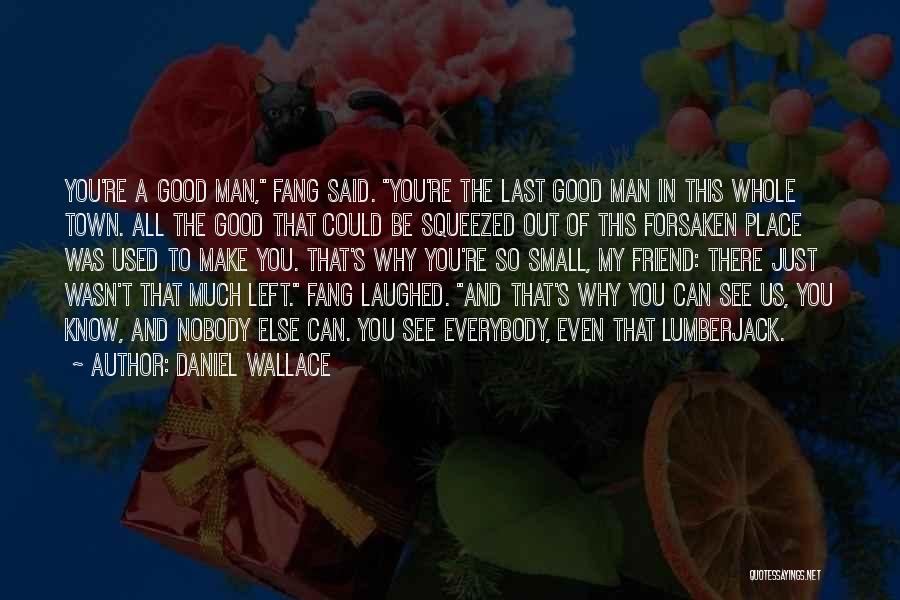 YOU'RE A GOOD MAN," FANG SAID. "YOU'RE THE LAST GOOD MAN IN THIS WHOLE TOWN. ALL THE GOOD THAT COULD BE SQUEEZED OUT OF THIS FORSAKEN PLACE WAS USED TO MAKE YOU. THAT'S WHY YOU'RE SO SMALL, MY FRIEND: THERE JUST WASN'T THAT MUCH LEFT." FANG LAUGHED. "AND THAT'S WHY YOU CAN SEE US, YOU KNOW, AND NOBODY ELSE CAN. YOU SEE EVERYBODY, EVEN THAT LUMBERJACK.

~ AUTHOR: DANIEL WALLACE

QUOTESSAYINGS.NET